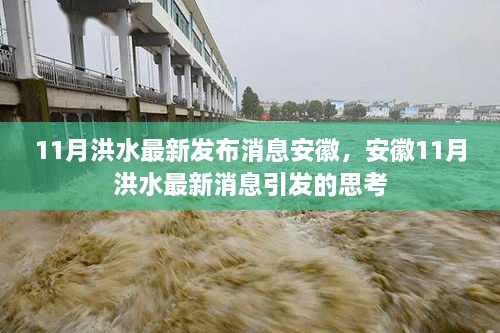 11月洪水最新发布消息安徽，安徽11月洪水最新消息引发的思考